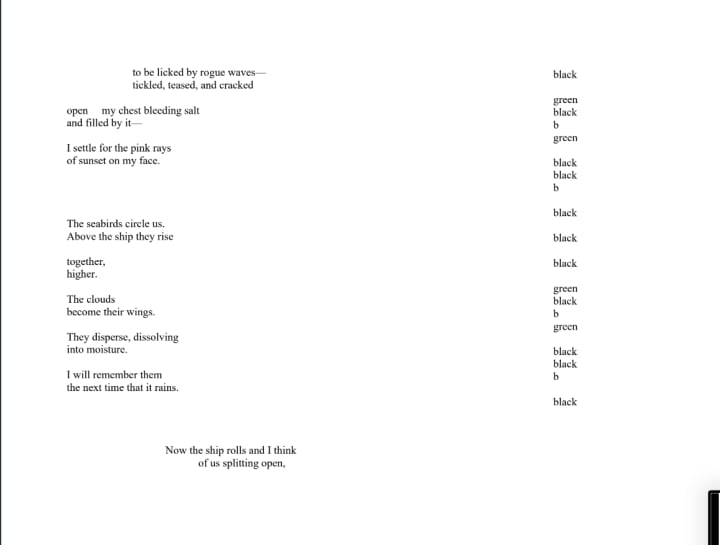 to be licked by rogue waves—
tickled, teased, and cracked

open my chest bleeding salt
and filled by it—

I settle for the pink rays
of sunset on my face.

The seabirds circle us.
Above the ship they rise

together,
higher.

The clouds
become their wings.

They disperse, dissolving
into moisture.

I will remember them
the next time that it rains.

Now the ship rolls and I think
of us splitting open,

black

green
black
b
green

black
black
b

black

black

black

green
black
b
green

black
black
b

black